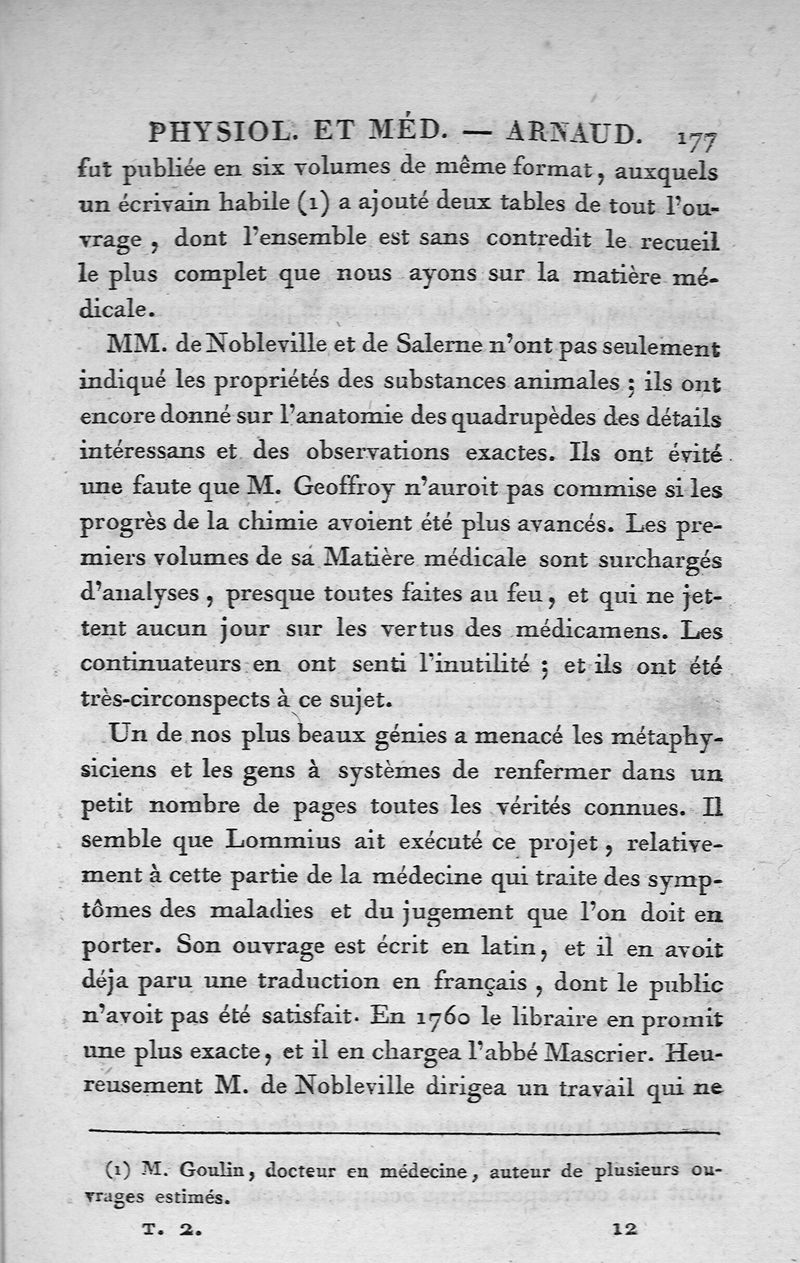 PHYSIOL. ET MÉD. — ARNAUD. 177

fut publiée en six volumes de même format, auxquels un écrivain habile (1) a ajouté deux tables de tout l'ouvrage, dont l'ensemble est sans contredit le recueil le plus complet que nous ayons sur la matière médicale.

MM. de Nobleville et de Salerne n'ont pas seulement indiqué les propriétés des substances animales ; ils ont encore donné sur l'anatomie des quadrupèdes des détails intéressans et des observations exactes. Ils ont évité une faute que M. Geoffroy n'auroit pas commise si les progrès de la chimie avoient été plus avancés. Les premiers volumes de sa Matière médicale sont surchargés d'analyses, presque toutes faites au feu, et qui ne jettent aucun jour sur les vertus des médicamens. Les continuateurs en ont senti l'inutilité ; et ils ont été très-circonspects à ce sujet.

Un de nos plus beaux génies a menacé les métaphysiciens et les gens à systèmes de renfermer dans un petit nombre de pages toutes les vérités connues. Il semble que Lommius ait exécuté ce projet, relativement à cette partie de la médecine qui traite des symptômes des maladies et du jugement que l'on doit en porter. Son ouvrage est écrit en latin, et il en avoit déja paru une traduction en français, dont le public n'avoit pas été satisfait. En 1760 le libraire en promit une plus exacte, et il en chargea l'abbé Mascrier. Heureusement M. de Nobleville dirigea un travail qui ne

(1) M. Goulin, docteur en médecine, auteur de plusieurs ouvrages estimés.

T. 2. 12